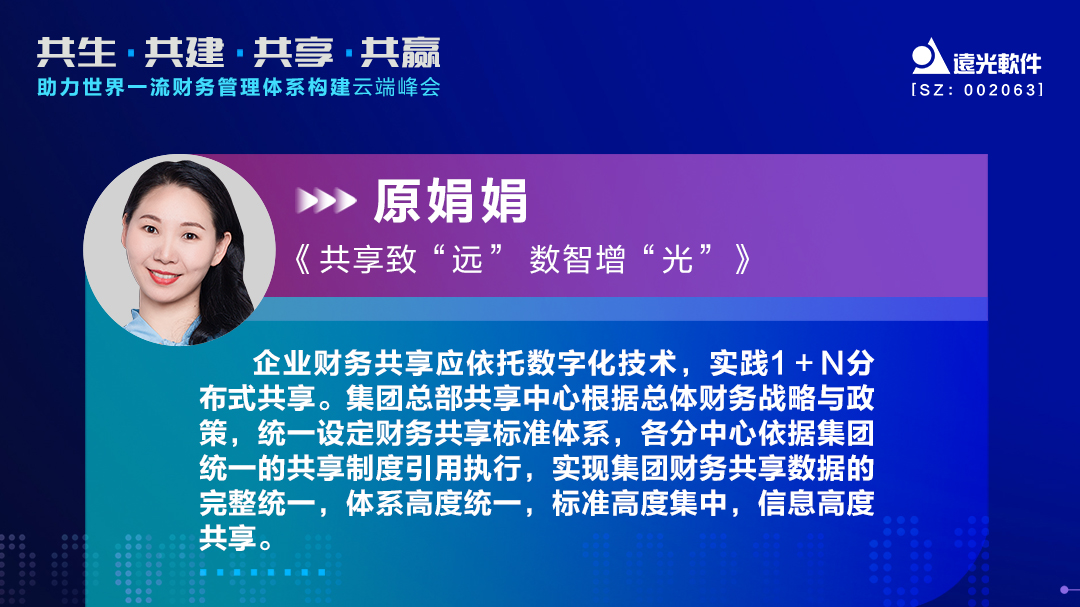 共生 · 共建 · 共享 · 共赢
助力世界一流财务管理体系构建云端峰会

遠光軟件
[SZ: 002063]

原娟娟
《共享致“远” 数智增“光”》

企业财务共享应依托数字化技术，实践1＋N分布式共享。集团总部共享中心根据总体财务战略与政策，统一设定财务共享标准体系，各分中心依据集团统一的共享制度引用执行，实现集团财务共享数据的完整统一，体系高度统一，标准高度集中，信息高度共享。